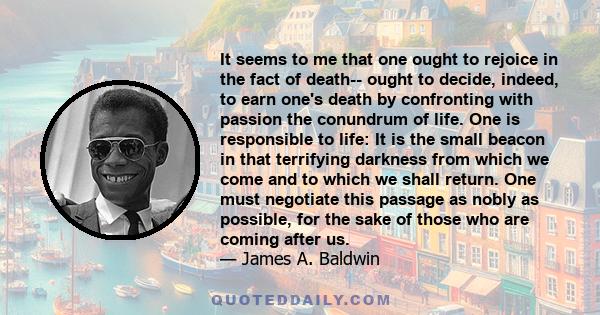 It seems to me that one ought to rejoice in the fact of death-- ought to decide, indeed, to earn one's death by confronting with passion the conundrum of life. One is responsible to life: It is the small beacon in that terrifying darkness from which we come and to which we shall return. One must negotiate this passage as nobly as possible, for the sake of those who are coming after us.
— James A. Baldwin

QUOTEDDAILY.COM